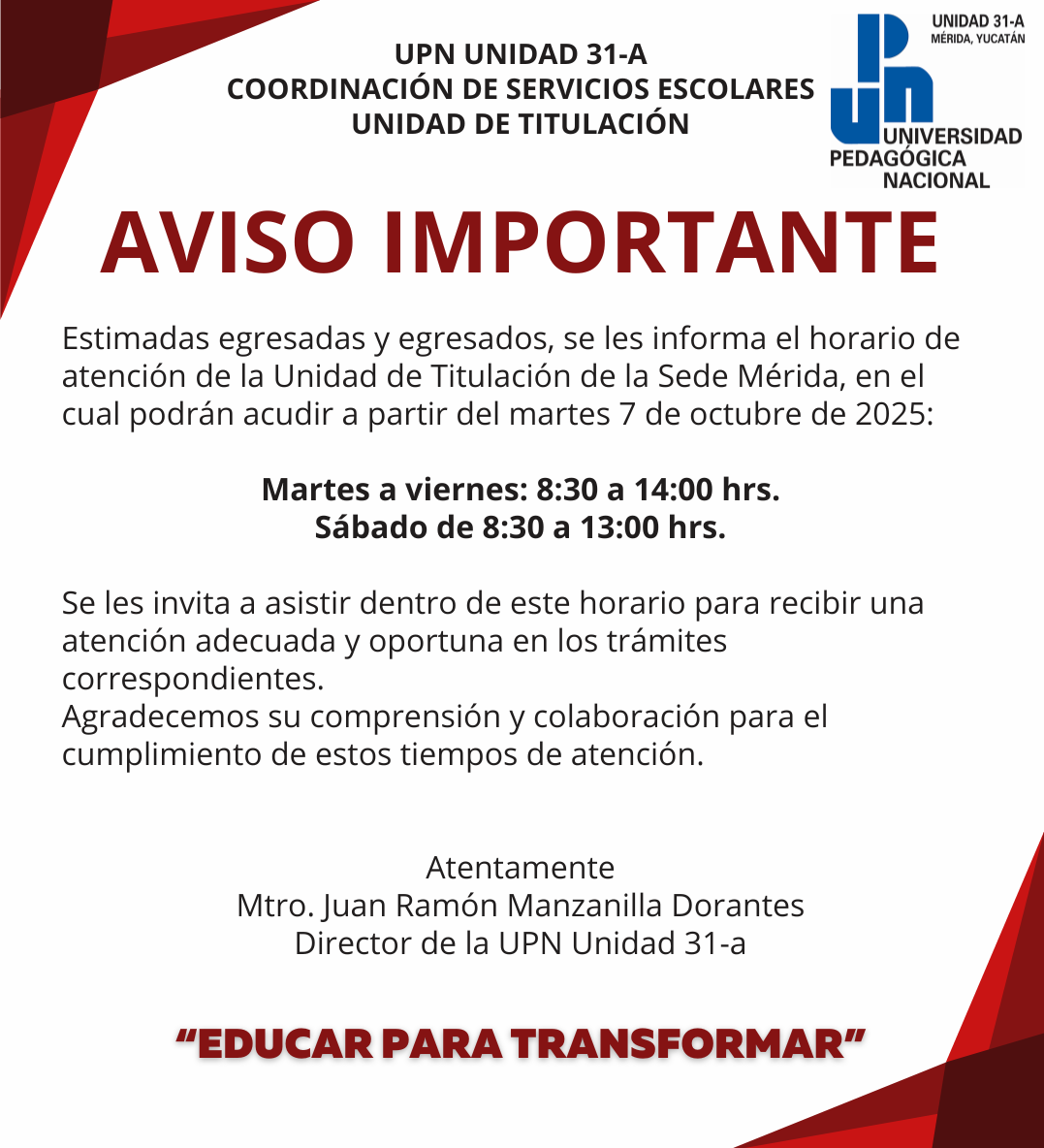 UPN UNIDAD 31-A
COORDINACIÓN DE SERVICIOS ESCOLARES
UNIDAD DE TITULACIÓN

UNIDAD 31-A
MÉRIDA, YUCATÁN
UPN
UNIVERSIDAD PEDAGÓGICA NACIONAL

AVISO IMPORTANTE

Estimadas egresadas y egresados, se les informa el horario de atención de la Unidad de Titulación de la Sede Mérida, en el cual podrán acudir a partir del martes 7 de octubre de 2025:

Martes a viernes: 8:30 a 14:00 hrs.
Sábado de 8:30 a 13:00 hrs.

Se les invita a asistir dentro de este horario para recibir una atención adecuada y oportuna en los trámites correspondientes.
Agradecemos su comprensión y colaboración para el cumplimiento de estos tiempos de atención.

Atentamente
Mtro. Juan Ramón Manzanilla Dorantes
Director de la UPN Unidad 31-a

“EDUCAR PARA TRANSFORMAR”